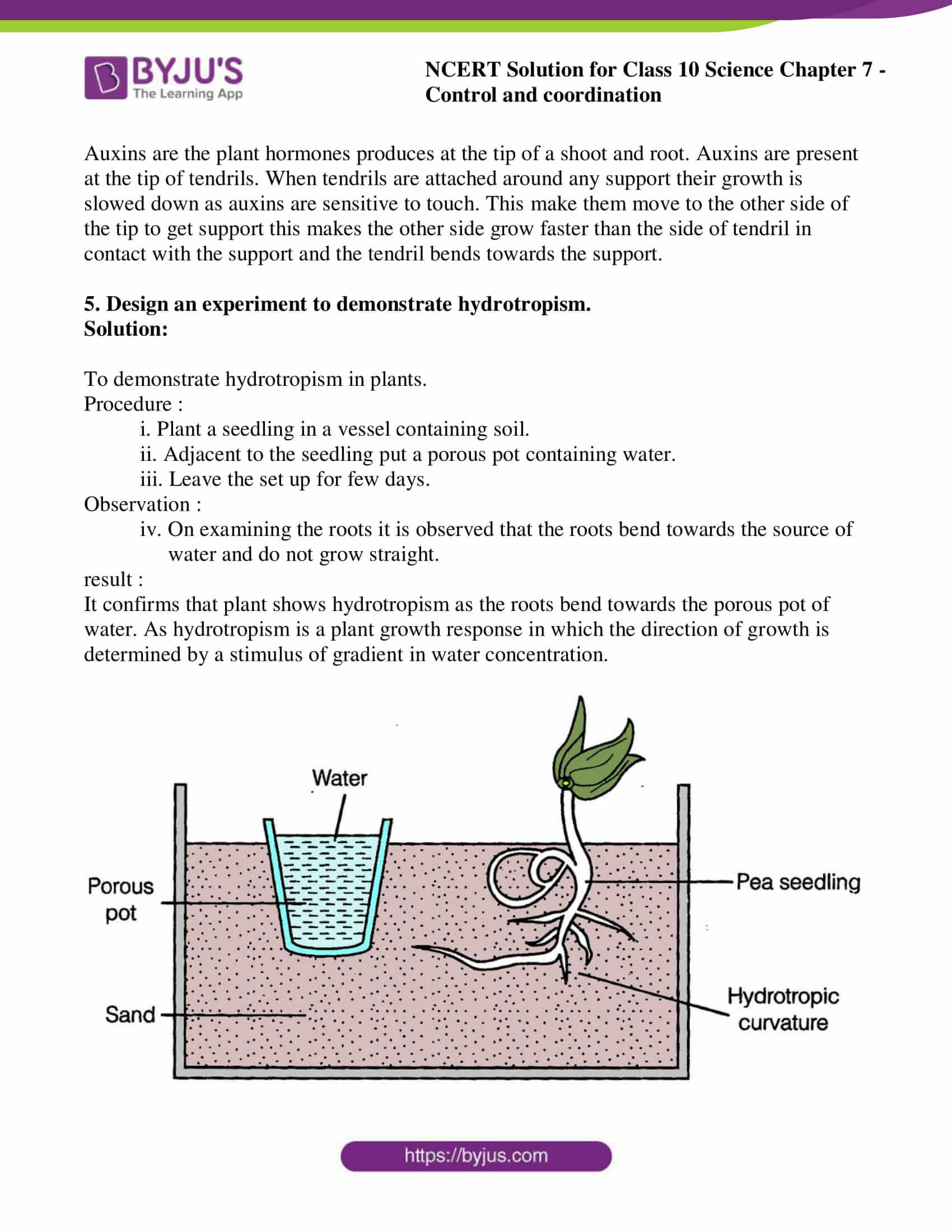 BYJU'S
The Learning App

NCERT Solution for Class 10 Science Chapter 7 - Control and coordination

Auxins are the plant hormones produces at the tip of a shoot and root. Auxins are present at the tip of tendrils. When tendrils are attached around any support their growth is slowed down as auxins are sensitive to touch. This make them move to the other side of the tip to get support this makes the other side grow faster than the side of tendril in contact with the support and the tendril bends towards the support.

5. Design an experiment to demonstrate hydrotropism.
Solution:

To demonstrate hydrotropism in plants.
Procedure :
i. Plant a seedling in a vessel containing soil.
ii. Adjacent to the seedling put a porous pot containing water.
iii. Leave the set up for few days.
Observation :
iv. On examining the roots it is observed that the roots bend towards the source of water and do not grow straight.
result :
It confirms that plant shows hydrotropism as the roots bend towards the porous pot of water. As hydrotropism is a plant growth response in which the direction of growth is determined by a stimulus of gradient in water concentration.

Water
Porous pot
Sand
Pea seedling
Hydrotropic curvature

https://byjus.com